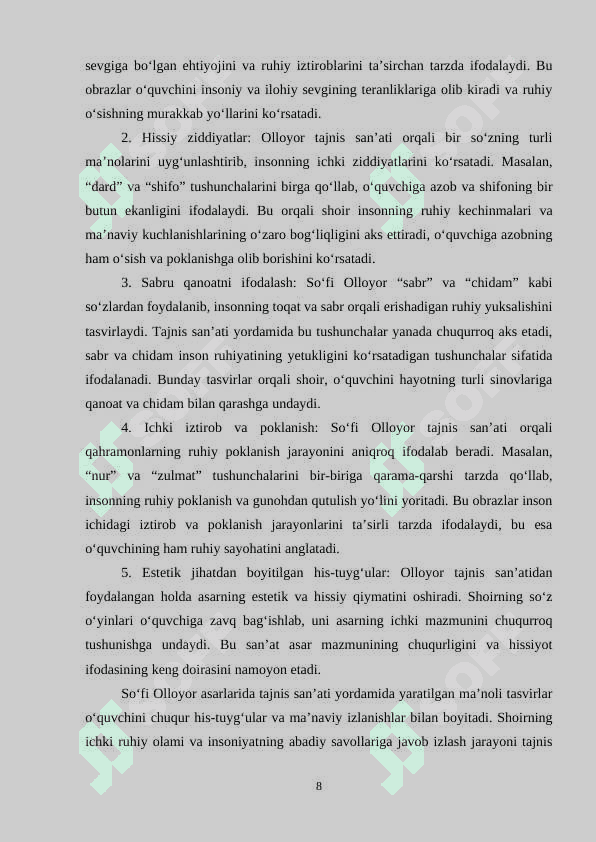 sevgiga bo‘lgan ehtiyojini va ruhiy iztiroblarini ta’sirchan tarzda ifodalaydi. Bu obrazlar o‘quvchini insoniy va ilohiy sevgining teranliklariga olib kiradi va ruhiy o‘sishning murakkab yo‘llarini ko‘rsatadi.

2. Hissiy ziddiyatlar: Olloyor tajnis san’ati orqali bir so‘zning turli ma’nolarini uyg‘unlashtirib, insonning ichki ziddiyatlarini ko‘rsatadi. Masalan, “dard” va “shifo” tushunchalarini birga qo‘llab, o‘quvchiga azob va shifoning bir butun ekanligini ifodalaydi. Bu orqali shoir insonning ruhiy kechinmalari va ma’naviy kuchlanishlarining o‘zaro bog‘liqligini aks ettiradi, o‘quvchiga azobning ham o‘sish va poklanishga olib borishini ko‘rsatadi.

3. Sabru qanoatni ifodalash: So‘fi Olloyor “sabr” va “chidam” kabi so‘zlardan foydalanib, insonning toqat va sabr orqali erishadigan ruhiy yuksalishini tasvirlaydi. Tajnis san’ati yordamida bu tushunchalar yanada chuqurroq aks etadi, sabr va chidam inson ruhiyatining yetukligini ko‘rsatadigan tushunchalar sifatida ifodalanadi. Bunday tasvirlar orqali shoir, o‘quvchini hayotning turli sinovlariga qanoat va chidam bilan qarashga undaydi.

4. Ichki iztirob va poklanish: So‘fi Olloyor tajnis san’ati orqali qahramonlarning ruhiy poklanish jarayonini aniqroq ifodalab beradi. Masalan, “nur” va “zulmat” tushunchalarini bir-biriga qarama-qarshi tarzda qo‘llab, insonning ruhiy poklanish va gunohdan qutulish yo‘lini yoritadi. Bu obrazlar inson ichidagi iztirob va poklanish jarayonlarini ta’sirli tarzda ifodalaydi, bu esa o‘quvchining ham ruhiy sayohatini anglatadi.

5. Estetik jihatdan boyitilgan his-tuyg‘ular: Olloyor tajnis san’atidan foydalangan holda asarning estetik va hissiy qiymatini oshiradi. Shoirning so‘z o‘yinlari o‘quvchiga zavq bag‘ishlab, uni asarning ichki mazmunini chuqurroq tushunishga undaydi. Bu san’at asar mazmunining chuqurligini va hissiyot ifodasining keng doirasini namoyon etadi.

So‘fi Olloyor asarlarida tajnis san’ati yordamida yaratilgan ma’noli tasvirlar o‘quvchini chuqur his-tuyg‘ular va ma’naviy izlanishlar bilan boyitadi. Shoirning ichki ruhiy olami va insoniyatning abadiy savollariga javob izlash jarayoni tajnis

8